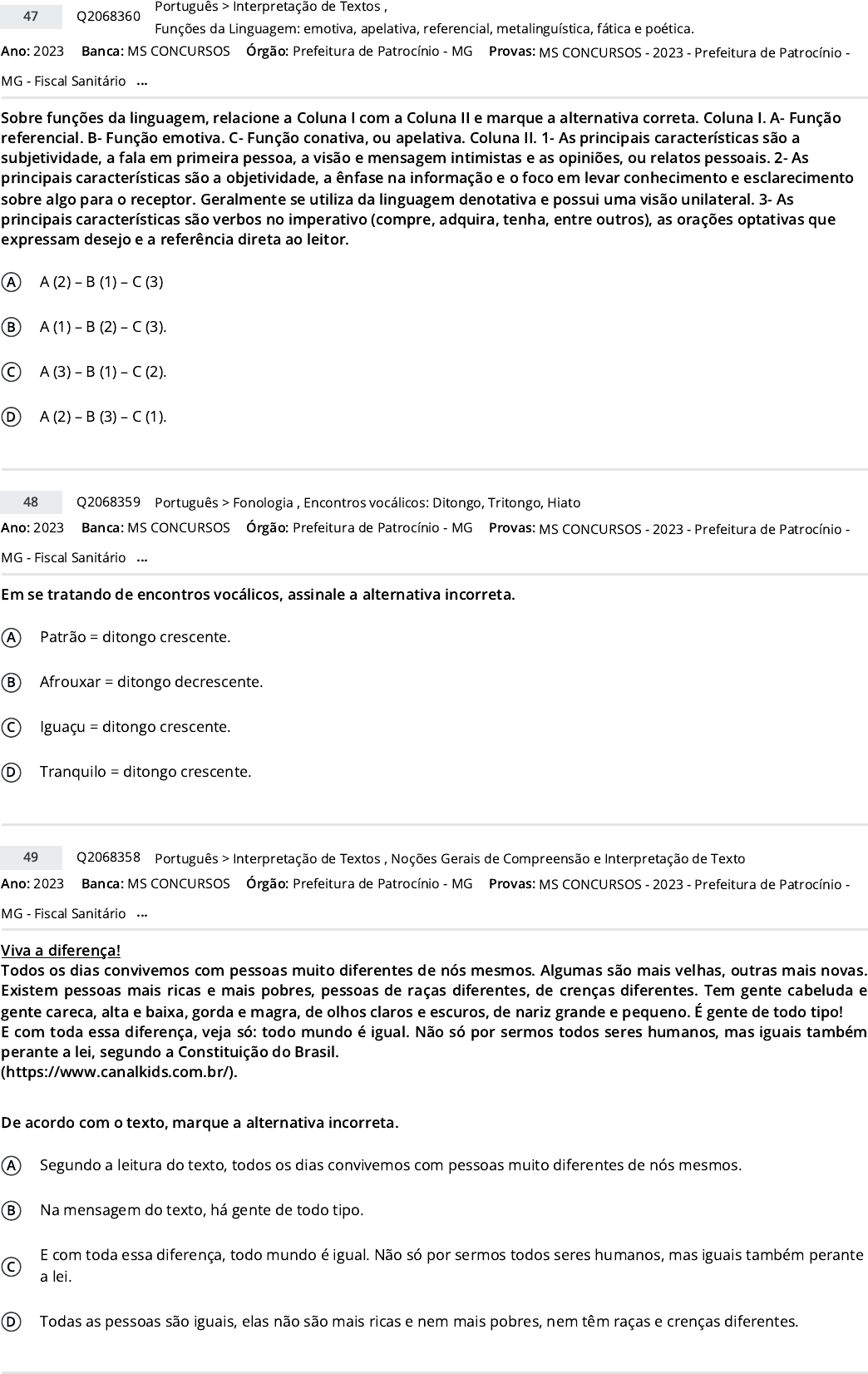 47 Q2068360 Português > Interpretação de Textos , Funções da Linguagem: emotiva, apelativa, referencial, metalinguística, fática e poética.
Ano: 2023 Banca: MS CONCURSOS Órgão: Prefeitura de Patrocínio - MG Provas: MS CONCURSOS - 2023 - Prefeitura de Patrocínio - MG - Fiscal Sanitário ...

Sobre funções da linguagem, relacione a Coluna I com a Coluna II e marque a alternativa correta. Coluna I. A- Função referencial. B- Função emotiva. C- Função conativa, ou apelativa. Coluna II. 1- As principais características são a subjetividade, a fala em primeira pessoa, a visão e mensagem intimistas e as opiniões, ou relatos pessoais. 2- As principais características são a objetividade, a ênfase na informação e o foco em levar conhecimento e esclarecimento sobre algo para o receptor. Geralmente se utiliza da linguagem denotativa e possui uma visão unilateral. 3- As principais características são verbos no imperativo (compre, adquira, tenha, entre outros), as orações optativas que expressam desejo e a referência direta ao leitor.

A A (2) – B (1) – C (3)

B A (1) – B (2) – C (3).

C A (3) – B (1) – C (2).

D A (2) – B (3) – C (1).

48 Q2068359 Português > Fonologia , Encontros vocálicos: Ditongo, Tritongo, Hiato
Ano: 2023 Banca: MS CONCURSOS Órgão: Prefeitura de Patrocínio - MG Provas: MS CONCURSOS - 2023 - Prefeitura de Patrocínio - MG - Fiscal Sanitário ...

Em se tratando de encontros vocálicos, assinale a alternativa incorreta.

A Patrão = ditongo crescente.

B Afrouxar = ditongo decrescente.

C Iguaçu = ditongo crescente.

D Tranquilo = ditongo crescente.

49 Q2068358 Português > Interpretação de Textos , Noções Gerais de Compreensão e Interpretação de Texto
Ano: 2023 Banca: MS CONCURSOS Órgão: Prefeitura de Patrocínio - MG Provas: MS CONCURSOS - 2023 - Prefeitura de Patrocínio - MG - Fiscal Sanitário ...

Viva a diferença!
Todos os dias convivemos com pessoas muito diferentes de nós mesmos. Algumas são mais velhas, outras mais novas. Existem pessoas mais ricas e mais pobres, pessoas de raças diferentes, de crenças diferentes. Tem gente cabeluda e gente careca, alta e baixa, gorda e magra, de olhos claros e escuros, de nariz grande e pequeno. É gente de todo tipo!
E com toda essa diferença, veja só: todo mundo é igual. Não só por sermos todos seres humanos, mas iguais também perante a lei, segundo a Constituição do Brasil.
(https://www.canalkids.com.br/).

De acordo com o texto, marque a alternativa incorreta.

A Segundo a leitura do texto, todos os dias convivemos com pessoas muito diferentes de nós mesmos.

B Na mensagem do texto, há gente de todo tipo.

C E com toda essa diferença, todo mundo é igual. Não só por sermos todos seres humanos, mas iguais também perante a lei.

D Todas as pessoas são iguais, elas não são mais ricas e nem mais pobres, nem têm raças e crenças diferentes.